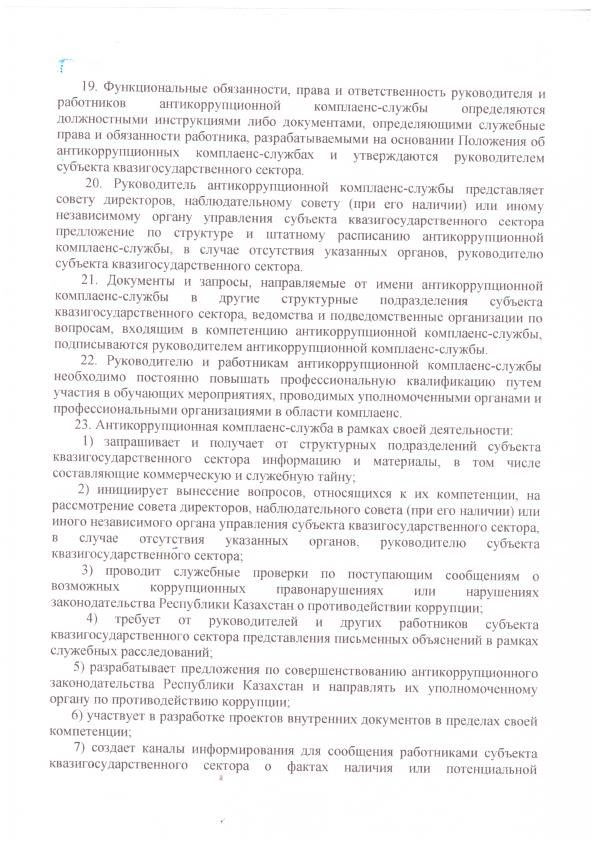 19. Функциональные обязанности, права и ответственность руководителя и работников антикоррупционной комплаенс-службы определяются должностными инструкциями либо документами, определяющими служебные права и обязанности работника, разрабатываемыми на основании Положения об антикоррупционных комплаенс-службах и утверждаются руководителем субъекта квазигосударственного сектора.

20. Руководитель антикоррупционной комплаенс-службы представляет совету директоров, наблюдательному совету (при его наличии) или иному независимому органу управления субъекта квазигосударственного сектора предложение по структуре и штатному расписанию антикоррупционной комплаенс-службы, в случае отсутствия указанных органов, руководителю субъекта квазигосударственного сектора.

21. Документы и запросы, направляемые от имени антикоррупционной комплаенс-службы в другие структурные подразделения субъекта квазигосударственного сектора, ведомства и подведомственные организации по вопросам, входящим в компетенцию антикоррупционной комплаенс-службы, подписываются руководителем антикоррупционной комплаенс-службы.

22. Руководителю и работникам антикоррупционной комплаенс-службы необходимо постоянно повышать профессиональную квалификацию путем участия в обучающих мероприятиях, проводимых уполномоченными органами и профессиональными организациями в области комплаенс.

23. Антикоррупционная комплаенс-служба в рамках своей деятельности:

1) запрашивает и получает от структурных подразделений субъекта квазигосударственного сектора информацию и материалы, в том числе составляющие коммерческую и служебную тайну;

2) инициирует вынесение вопросов, относящихся к их компетенции, на рассмотрение совета директоров, наблюдательного совета (при его наличии) или иного независимого органа управления субъекта квазигосударственного сектора, в случае отсутствия указанных органов, руководителю субъекта квазигосударственного сектора;

3) проводит служебные проверки по поступающим сообщениям о возможных коррупционных правонарушениях или нарушениях законодательства Республики Казахстан о противодействии коррупции;

4) требует от руководителей и других работников субъекта квазигосударственного сектора представления письменных объяснений в рамках служебных расследований;

5) разрабатывает предложения по совершенствованию антикоррупционного законодательства Республики Казахстан и направлять их уполномоченному органу по противодействию коррупции;

6) участвует в разработке проектов внутренних документов в пределах своей компетенции;

7) создает каналы информирования для сообщения работниками субъекта квазигосударственного сектора о фактах наличия или потенциальной